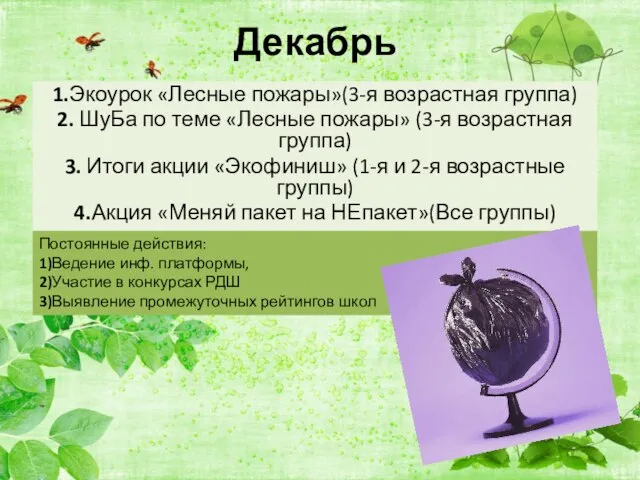 Декабрь

1.Экоурок «Лесные пожары»(3-я возрастная группа)
2. ШуБа по теме «Лесные пожары» (3-я возрастная группа)
3. Итоги акции «Экофиниш» (1-я и 2-я возрастные группы)
4.Акция «Меняй пакет на НЕпакет»(Все группы)

Постоянные действия:
1)Ведение инф. платформы,
2)Участие в конкурсах РДШ
3)Выявление промежуточных рейтингов школ